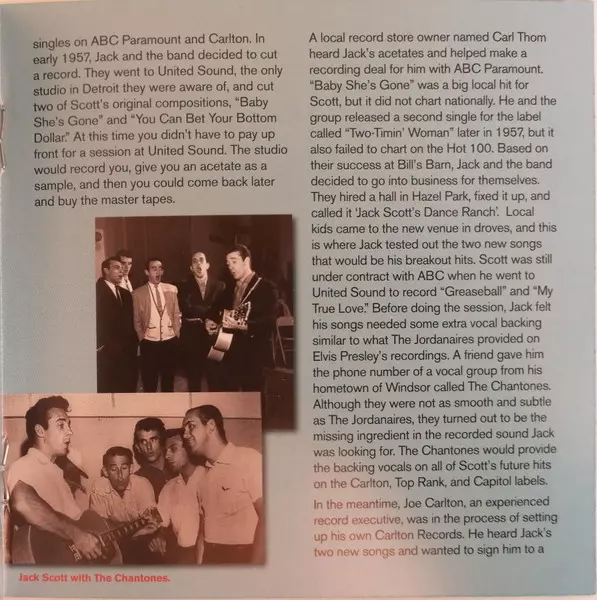 singles on ABC Paramount and Carlton. In early 1957, Jack and the band decided to cut a record. They went to United Sound, the only studio in Detroit they were aware of, and cut two of Scott's original compositions, "Baby She's Gone" and "You Can Bet Your Bottom Dollar." At this time you didn't have to pay up front for a session at United Sound. The studio would record you, give you an acetate as a sample, and then you could come back later and buy the master tapes.

Jack Scott with The Chantones.

A local record store owner named Carl Thom heard Jack's acetates and helped make a recording deal for him with ABC Paramount. "Baby She's Gone" was a big local hit for Scott, but it did not chart nationally. He and the group released a second single for the label called "Two-Timin' Woman" later in 1957, but it also failed to chart on the Hot 100. Based on their success at Bill's Barn, Jack and the band decided to go into business for themselves. They hired a hall in Hazel Park, fixed it up, and called it 'Jack Scott's Dance Ranch'. Local kids came to the new venue in droves, and this is where Jack tested out the two new songs that would be his breakout hits. Scott was still under contract with ABC when he went to United Sound to record "Greaseball" and "My True Love." Before doing the session, Jack felt his songs needed some extra vocal backing similar to what The Jordanaires provided on Elvis Presley's recordings. A friend gave him the phone number of a vocal group from his hometown of Windsor called The Chantones. Although they were not as smooth and subtle as The Jordanaires, they turned out to be the missing ingredient in the recorded sound Jack was looking for. The Chantones would provide the backing vocals on all of Scott's future hits on the Carlton, Top Rank, and Capitol labels.

In the meantime, Joe Carlton, an experienced record executive, was in the process of setting up his own Carlton Records. He heard Jack's two new songs and wanted to sign him to a